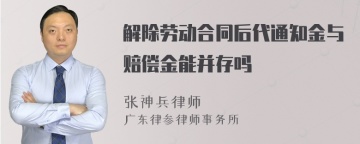 解除劳动合同后代通知金与赔偿金能并存吗

张神兵律师

广东律参律师事务所